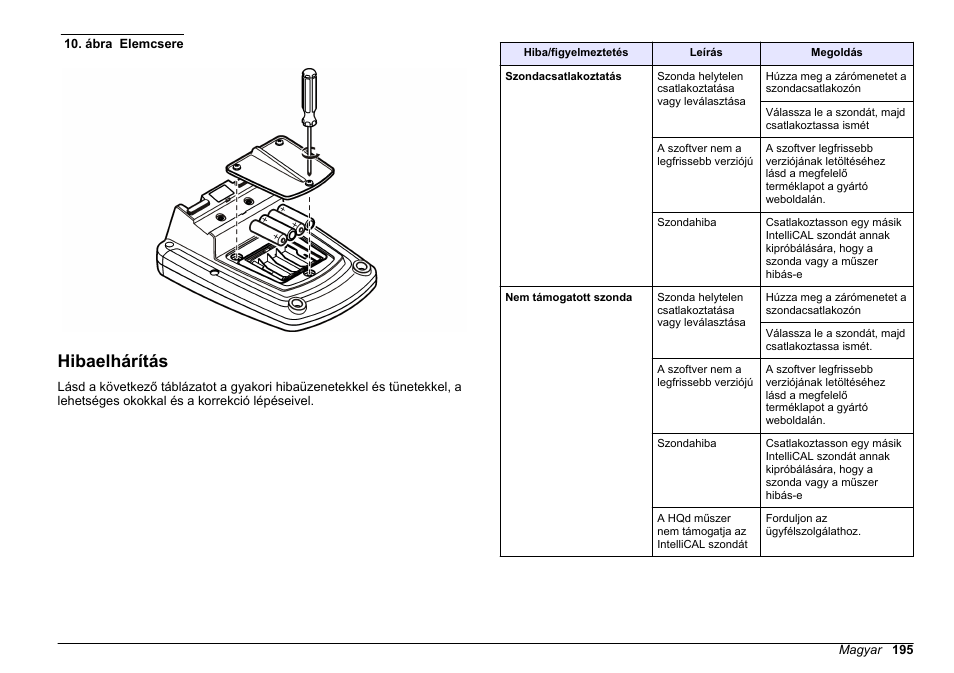 10. ábra Elemcsere

Hibaelhárítás

Lásd a következő táblázatot a gyakori hibaüzenetekkel és tünetekkel, a lehetséges okokkal és a korrekció lépéseivel.

| Hiba/figyelmeztetés | Leírás | Megoldás |
|---|---|---|
| Szondacsatlakoztatás | Szonda helytelen csatlakoztatása vagy leválasztása | Húzza meg a zárómenetet a szondacsatlakozón |
| | | Válassza le a szondát, majd csatlakoztassa ismét |
| | A szoftver nem a legfrissebb verziójú | A szoftver legfrissebb verziójának letöltéséhez lásd a megfelelő terméklapot a gyártó weboldalán. |
| | Szondahiba | Csatlakoztasson egy másik IntelliCAL szondát annak kipróbálására, hogy a szonda vagy a műszer hibás-e |
| Nem támogatott szonda | Szonda helytelen csatlakoztatása vagy leválasztása | Húzza meg a zárómenetet a szondacsatlakozón |
| | | Válassza le a szondát, majd csatlakoztassa ismét. |
| | A szoftver nem a legfrissebb verziójú | A szoftver legfrissebb verziójának letöltéséhez lásd a megfelelő terméklapot a gyártó weboldalán. |
| | Szondahiba | Csatlakoztasson egy másik IntelliCAL szondát annak kipróbálására, hogy a szonda vagy a műszer hibás-e |
| | A HQd műszer nem támogatja az IntelliCAL szondát | Forduljon az ügyfélszolgálathoz. |

Magyar 195